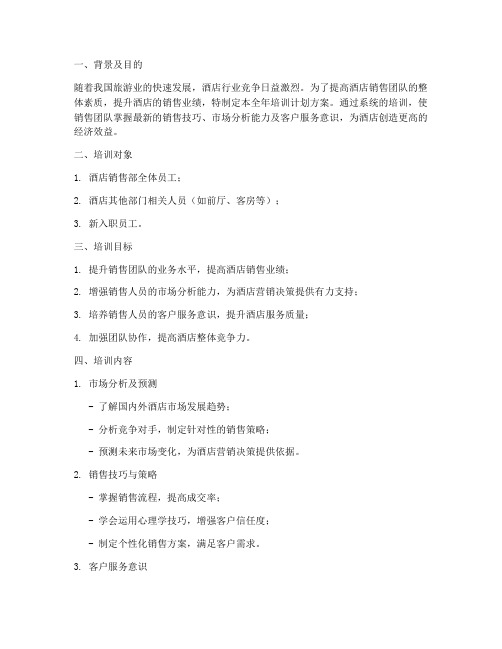 一、背景及目的

随着我国旅游业的快速发展，酒店行业竞争日益激烈。为了提高酒店销售团队的整体素质，提升酒店的销售业绩，特制定本全年培训计划方案。通过系统的培训，使销售团队掌握最新的销售技巧、市场分析能力及客户服务意识，为酒店创造更高的经济效益。

二、培训对象

1. 酒店销售部全体员工；

2. 酒店其他部门相关人员（如前厅、客房等）；

3. 新入职员工。

三、培训目标

1. 提升销售团队的业务水平，提高酒店销售业绩；

2. 增强销售人员的市场分析能力，为酒店营销决策提供有力支持；

3. 培养销售人员的客户服务意识，提升酒店服务质量；

4. 加强团队协作，提高酒店整体竞争力。

四、培训内容

1. 市场分析及预测

- 了解国内外酒店市场发展趋势；

- 分析竞争对手，制定针对性的销售策略；

- 预测未来市场变化，为酒店营销决策提供依据。

2. 销售技巧与策略

- 掌握销售流程，提高成交率；

- 学会运用心理学技巧，增强客户信任度；

- 制定个性化销售方案，满足客户需求。

3. 客户服务意识